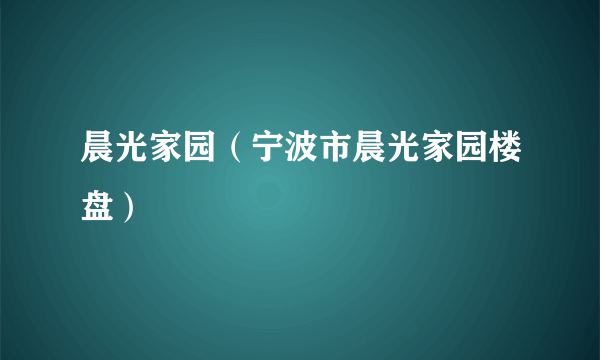 晨光家园（宁波市晨光家园楼盘）